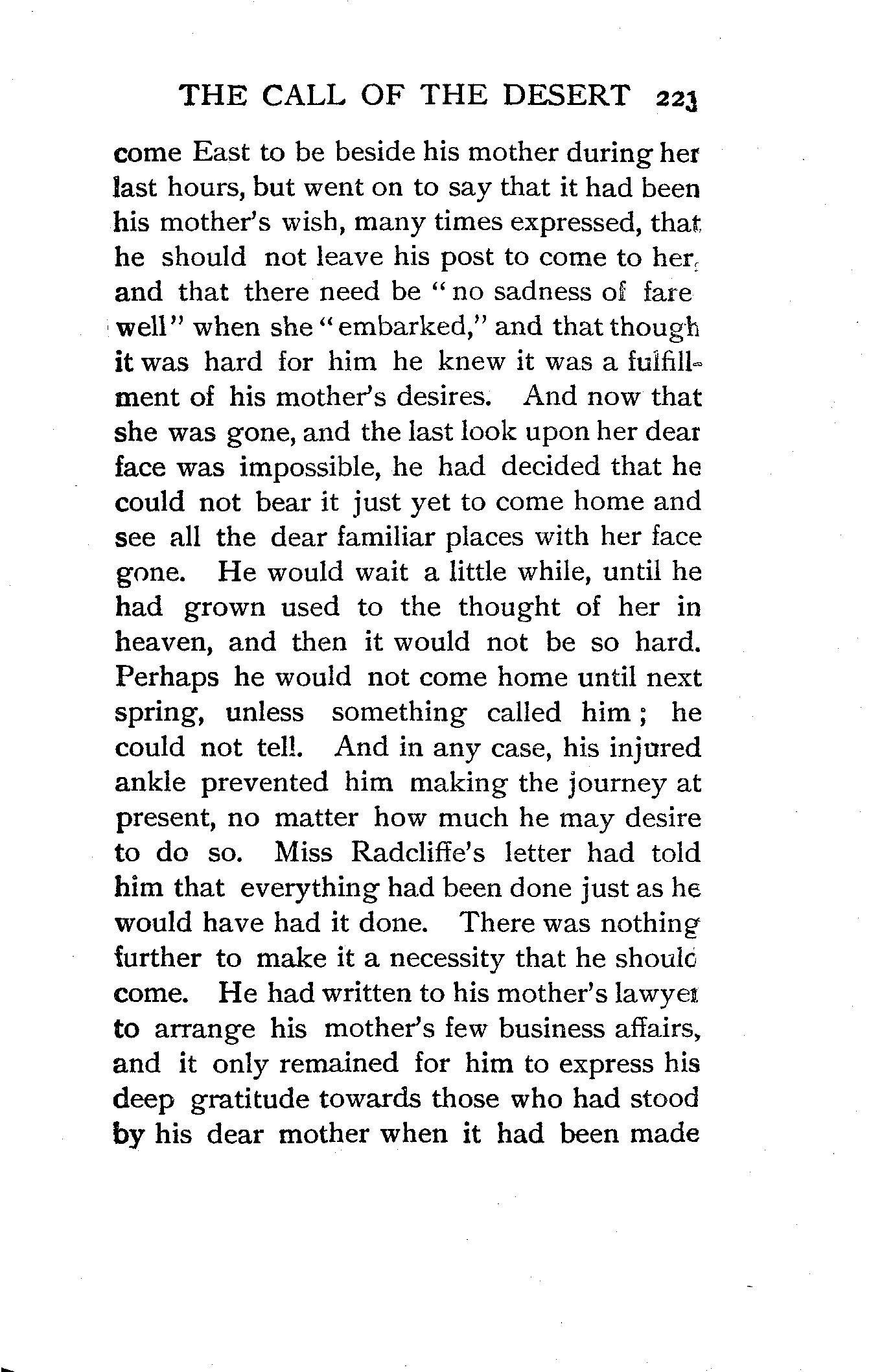 THE CALL OF THE DESERT 223

come East to be beside his mother during her last hours, but went on to say that it had been his mother's wish, many times expressed, that he should not leave his post to come to her, and that there need be "no sadness of farewell" when she "embarked," and that though it was hard for him he knew it was a fulfillment of his mother's desires. And now that she was gone, and the last look upon her dear face was impossible, he had decided that he could not bear it just yet to come home and see all the dear familiar places with her face gone. He would wait a little while, until he had grown used to the thought of her in heaven, and then it would not be so hard. Perhaps he would not come home until next spring, unless something called him; he could not tell. And in any case, his injured ankle prevented him making the journey at present, no matter how much he may desire to do so. Miss Radcliffe's letter had told him that everything had been done just as he would have had it done. There was nothing further to make it a necessity that he should come. He had written to his mother's lawyer to arrange his mother's few business affairs, and it only remained for him to express his deep gratitude towards those who had stood by his dear mother when it had been made